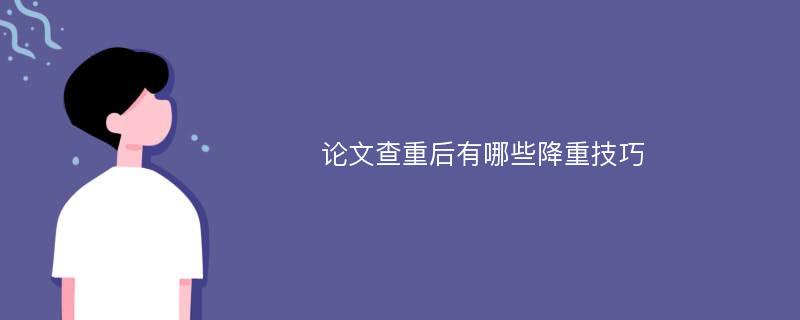 论文查重后有哪些降重技巧